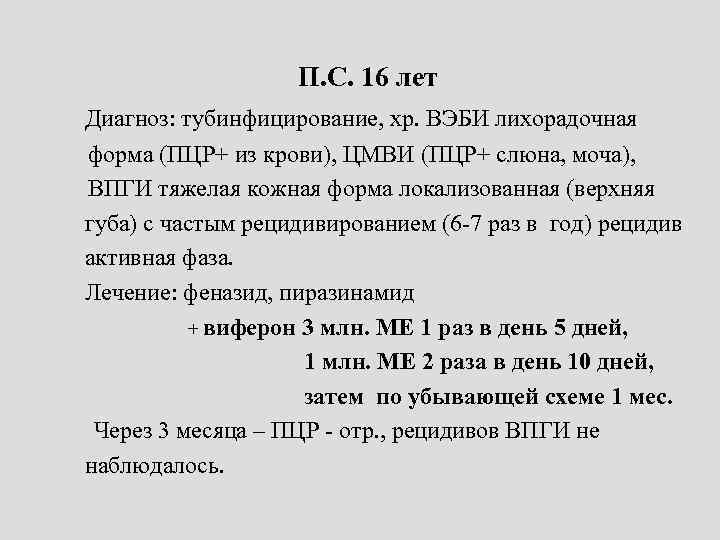 П.С. 16 лет

Диагноз: тубинфицирование, хр. ВЭБИ лихорадочная форма (ПЦР+ из крови), ЦМВИ (ПЦР+ слюна, моча), ВПГИ тяжелая кожная форма локализованная (верхняя губа) с частым рецидивированием (6-7 раз в год) рецидив активная фаза.

Лечение: феназид, пиразинамид

+ виферон 3 млн. МЕ 1 раз в день 5 дней,

1 млн. МЕ 2 раза в день 10 дней,

затем по убывающей схеме 1 мес.

Через 3 месяца – ПЦР - отр., рецидивов ВПГИ не наблюдалось.